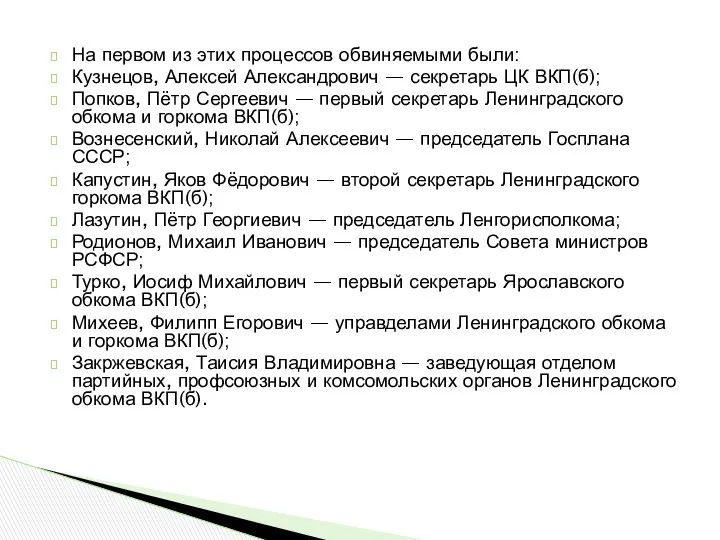 На первом из этих процессов обвиняемыми были:

Кузнецов, Алексей Александрович — секретарь ЦК ВКП(б);

Попков, Пётр Сергеевич — первый секретарь Ленинградского обкома и горкома ВКП(б);

Вознесенский, Николай Алексеевич — председатель Госплана СССР;

Капустин, Яков Фёдорович — второй секретарь Ленинградского горкома ВКП(б);

Лазутин, Пётр Георгиевич — председатель Ленгорисполкома;

Родионов, Михаил Иванович — председатель Совета министров РСФСР;

Турко, Иосиф Михайлович — первый секретарь Ярославского обкома ВКП(б);

Михеев, Филипп Егорович — управделами Ленинградского обкома и горкома ВКП(б);

Закржевская, Таисия Владимировна — заведующая отделом партийных, профсоюзных и комсомольских органов Ленинградского обкома ВКП(б).